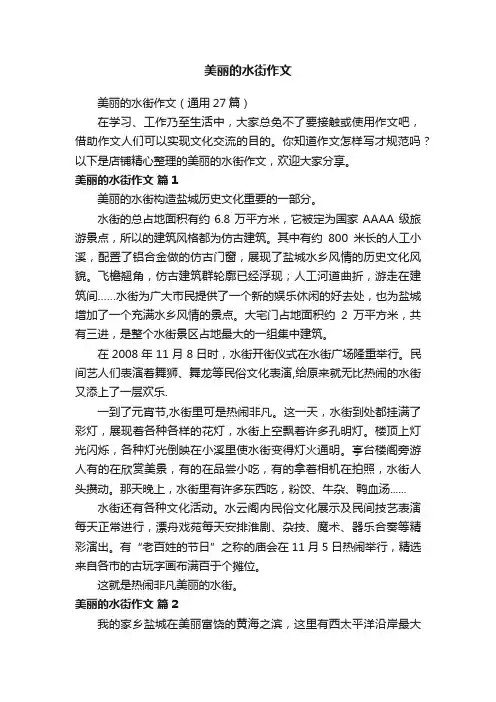 美丽的水街作文

美丽的水街作文（通用 27 篇）

在学习、工作乃至生活中，大家总免不了要接触或使用作文吧，借助作文人们可以实现文化交流的目的。你知道作文怎样写才规范吗？以下是店铺精心整理的美丽的水街作文，欢迎大家分享。

美丽的水街作文 篇 1

美丽的水街构造盐城历史文化重要的一部分。

水街的总占地面积有约 6.8 万平方米，它被定为国家 AAAA 级旅游景点，所以的建筑风格都为仿古建筑。其中有约 800 米长的人工小溪，配置了铝合金做的仿古门窗，展现了盐城水乡风情的历史文化风貌。飞檐翘角，仿古建筑群轮廓已经浮现；人工河道曲折，游走在建筑间……水街为广大市民提供了一个新的娱乐休闲的好去处，也为盐城增加了一个充满水乡风情的景点。大宅门占地面积约 2 万平方米，共有三进，是整个水街景区占地最大的一组集中建筑。

在 2008 年 11 月 8 日时，水街开街仪式在水街广场隆重举行。民间艺人们表演着舞狮、舞龙等民俗文化表演,给原来就无比热闹的水街又添上了一层欢乐.

一到了元宵节,水街里可是热闹非凡。这一天，水街到处都挂满了彩灯，展现着各种各样的花灯，水街上空飘着许多孔明灯。楼顶上灯光闪烁，各种灯光倒映在小溪里使水街变得灯火通明。亭台楼阁旁游人有的在欣赏美景，有的在品尝小吃，有的拿着相机在拍照，水街人头攒动。那天晚上，水街里有许多东西吃，粉饺、牛杂、鸭血汤……

水街还有各种文化活动。水云阁内民俗文化展示及民间技艺表演每天正常进行，漂舟戏苑每天安排淮剧、杂技、魔术、器乐合奏等精彩演出。有“老百姓的节日”之称的庙会在 11 月 5 日热闹举行，精选来自各市的古玩字画布满百于个摊位。

这就是热闹非凡美丽的水街。

美丽的水街作文 篇 2

我的家乡盐城在美丽富饶的黄海之滨，这里有西太平洋沿岸最大